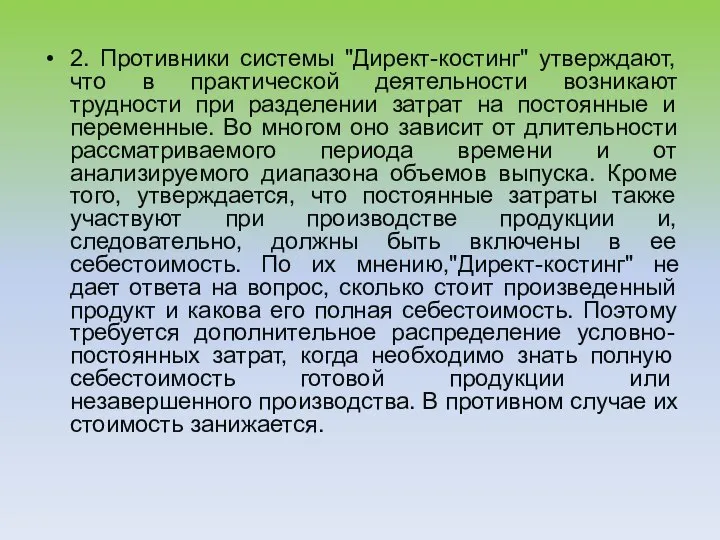 • 2. Противники системы "Директ-костинг" утверждают, что в практической деятельности возникают трудности при разделении затрат на постоянные и переменные. Во многом оно зависит от длительности рассматриваемого периода времени и от анализируемого диапазона объемов выпуска. Кроме того, утверждается, что постоянные затраты также участвуют при производстве продукции и, следовательно, должны быть включены в ее себестоимость. По их мнению,"Директ-костинг" не дает ответа на вопрос, сколько стоит произведенный продукт и какова его полная себестоимость. Поэтому требуется дополнительное распределение условно-постоянных затрат, когда необходимо знать полную себестоимость готовой продукции или незавершенного производства. В противном случае их стоимость занижается.